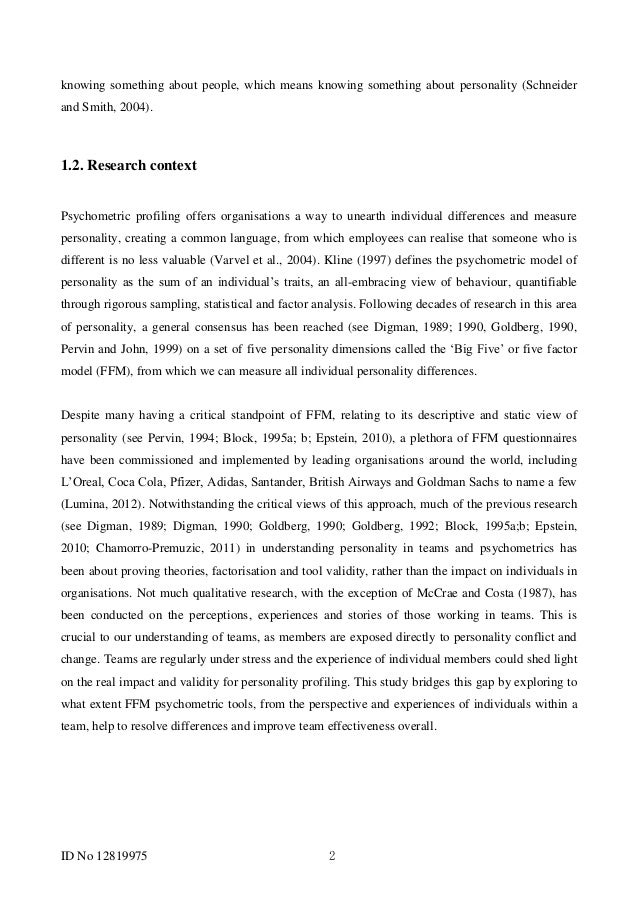 knowing something about people, which means knowing something about personality (Schneider and Smith, 2004).

1.2. Research context

Psychometric profiling offers organisations a way to unearth individual differences and measure personality, creating a common language, from which employees can realise that someone who is different is no less valuable (Varvel et al., 2004). Kline (1997) defines the psychometric model of personality as the sum of an individual's traits, an all-embracing view of behaviour, quantifiable through rigorous sampling, statistical and factor analysis. Following decades of research in this area of personality, a general consensus has been reached (see Digman, 1989; 1990, Goldberg, 1990, Pervin and John, 1999) on a set of five personality dimensions called the 'Big Five' or five factor model (FFM), from which we can measure all individual personality differences.

Despite many having a critical standpoint of FFM, relating to its descriptive and static view of personality (see Pervin, 1994; Block, 1995a; b; Epstein, 2010), a plethora of FFM questionnaires have been commissioned and implemented by leading organisations around the world, including L'Oreal, Coca Cola, Pfizer, Adidas, Santander, British Airways and Goldman Sachs to name a few (Lumina, 2012). Notwithstanding the critical views of this approach, much of the previous research (see Digman, 1989; Digman, 1990; Goldberg, 1990; Goldberg, 1992; Block, 1995a;b; Epstein, 2010; Chamorro-Premuzic, 2011) in understanding personality in teams and psychometrics has been about proving theories, factorisation and tool validity, rather than the impact on individuals in organisations. Not much qualitative research, with the exception of McCrae and Costa (1987), has been conducted on the perceptions, experiences and stories of those working in teams. This is crucial to our understanding of teams, as members are exposed directly to personality conflict and change. Teams are regularly under stress and the experience of individual members could shed light on the real impact and validity for personality profiling. This study bridges this gap by exploring to what extent FFM psychometric tools, from the perspective and experiences of individuals within a team, help to resolve differences and improve team effectiveness overall.

ID No 12819975 2